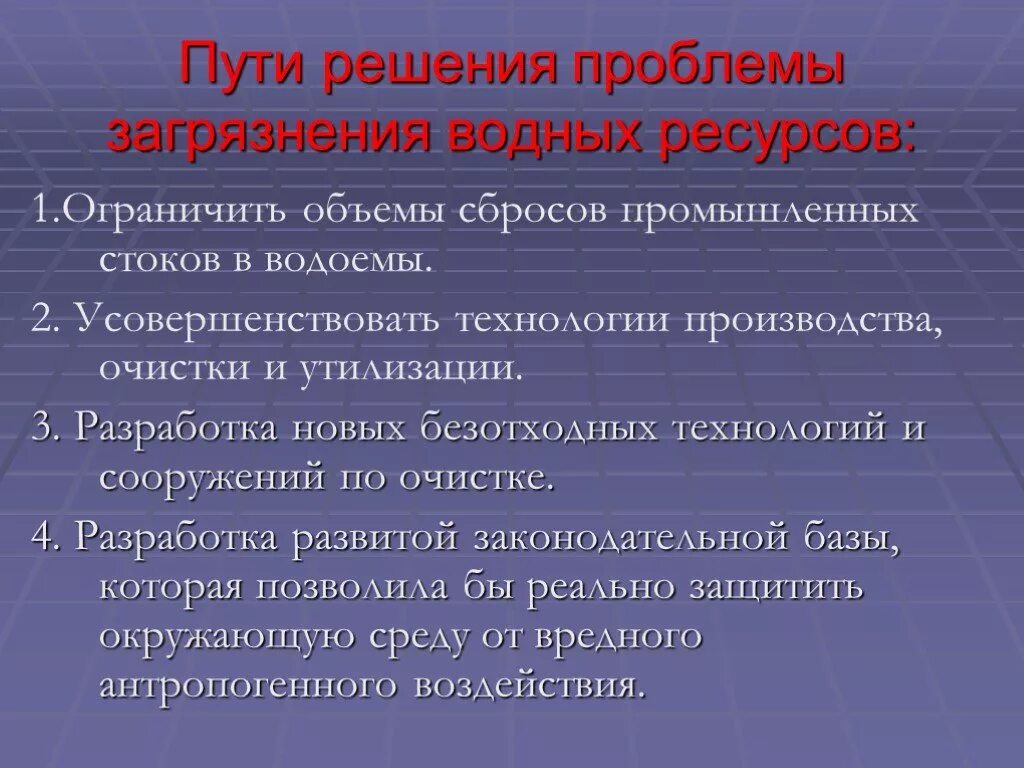 Пути решения проблемы загрязнения водных ресурсов:

1.Ограничить объемы сбросов промышленных стоков в водоемы.

2. Усовершенствовать технологии производства, очистки и утилизации.

3. Разработка новых безотходных технологий и сооружений по очистке.

4. Разработка развитой законодательной базы, которая позволила бы реально защитить окружающую среду от вредного антропогенного воздействия.